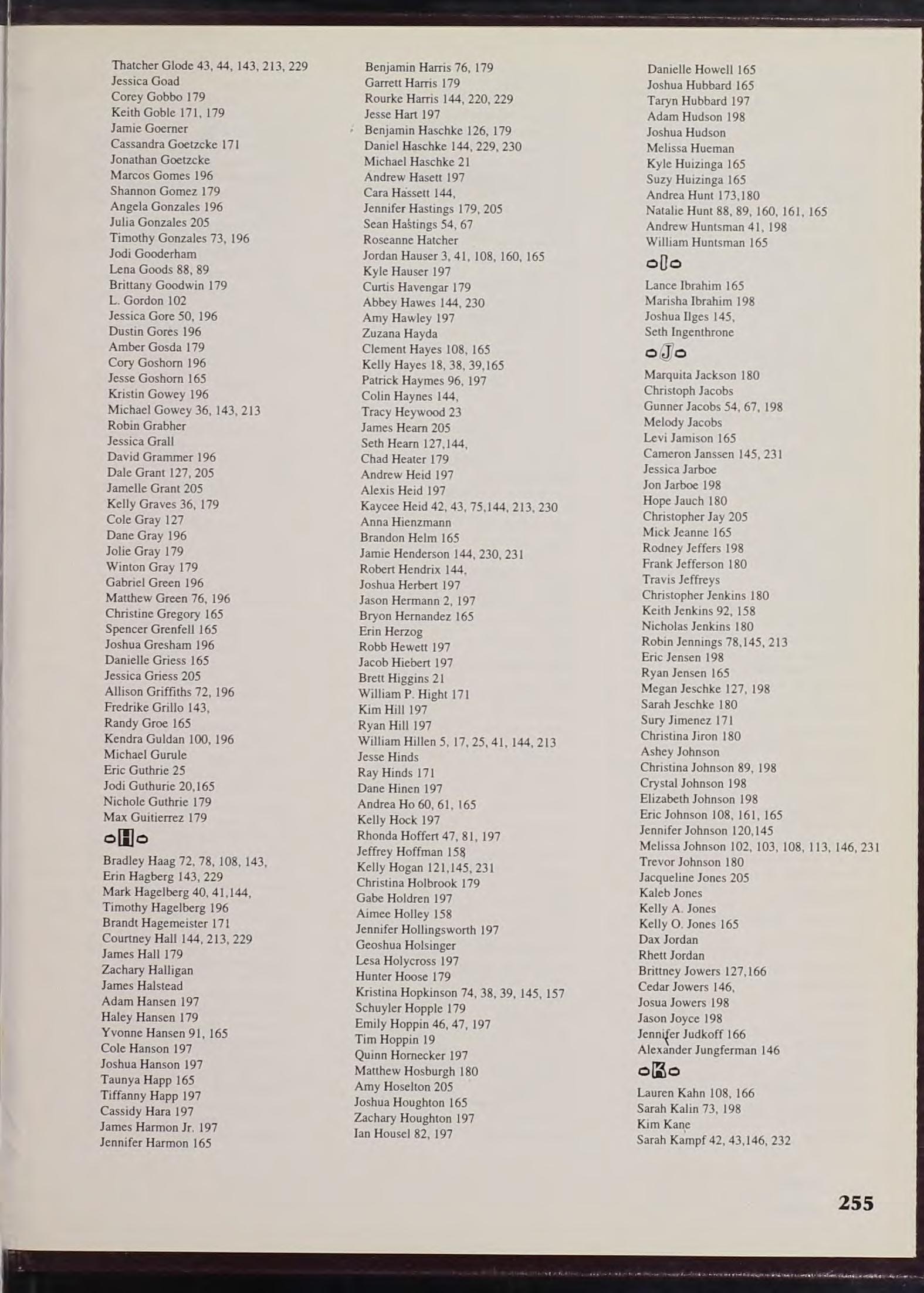 Thatcher Glode 43, 44, 143, 213, 229
Jessica Goad
Corey Gobbo 179
Keith Goble 171, 179
Jamie Goerner
Cassandra Goetzcke 171
Jonathan Goetzcke
Marcos Gomes 196
Shannon Gomez 179
Angela Gonzales 196
Julia Gonzales 205
Timothy Gonzales 73, 196
Jodi Gooderham
Lena Goods 88, 89
Brittany Goodwin 179
L. Gordon 102
Jessica Gore 50, 196
Dustin Gores 196
Amber Gosda 179
Cory Goshorn 196
Jesse Goshorn 165
Kristin Gowey 196
Michael Gowey 36, 143, 213
Robin Grabher
Jessica Grall
David Grammer 196
Dale Grant 127, 205
Jamelle Grant 205
Kelly Graves 36, 179
Cole Gray 127
Dane Gray 196
Jolie Gray 179
Winton Gray 179
Gabriel Green 196
Matthew Green 76, 196
Christine Gregory 165
Spencer Grenfell 165
Joshua Gresham 196
Danielle Griess 165
Jessica Griess 205
Allison Griffiths 72, 196
Fredrike Grillo 143,
Randy Groe 165
Kendra Guldan 100, 196
Michael Gurule
Eric Guthrie 25
Jodi Guthurie 20,165
Nichole Guthrie 179
Max Guitierrez 179

H

Bradley Haag 72, 78, 108, 143,
Erin Hagberg 143, 229
Mark Hagelberg 40, 41,144,
Timothy Hagelberg 196
Brandt Hagemeister 171
Courtney Hall 144, 213, 229
James Hall 179
Zachary Halligan
James Halstead
Adam Hansen 197
Haley Hansen 179
Yvonne Hansen 91, 165
Cole Hanson 197
Joshua Hanson 197
Taunya Happ 165
Tiffanny Happ 197
Cassidy Hara 197
James Harmon Jr. 197
Jennifer Harmon 165

Benjamin Harris 76, 179
Garrett Harris 179
Rourke Harris 144, 220, 229
Jesse Hart 197
Benjamin Haschke 126, 179
Daniel Haschke 144, 229, 230
Michael Haschke 21
Andrew Hasett 197
Cara Hassett 144,
Jennifer Hastings 179, 205
Sean Hastings 54, 67
Roseanne Hatcher
Jordan Hauser 3, 41, 108, 160, 165
Kyle Hauser 197
Curtis Havengar 179
Abbey Hawes 144, 230
Amy Hawley 197
Zuzana Hayda
Clement Hayes 108, 165
Kelly Hayes 18, 38, 39,165
Patrick Haymes 96, 197
Colin Haynes 144,
Tracy Heywood 23
James Hearn 205
Seth Hearn 127,144,
Chad Heater 179
Andrew Heid 197
Alexis Heid 197
Kaycee Heid 42, 43, 75,144, 213, 230
Anna Hienzmann
Brandon Helm 165
Jamie Henderson 144, 230, 231
Robert Hendrix 144,
Joshua Herbert 197
Jason Hermann 2, 197
Bryon Hernandez 165
Erin Herzog
Robb Hewett 197
Jacob Hiebert 197
Brett Higgins 21
William P. Hight 171
Kim Hill 197
Ryan Hill 197
William Hillen 5, 17, 25, 41, 144, 213
Jesse Hinds
Ray Hinds 171
Dane Hinen 197
Andrea Ho 60, 61, 165
Kelly Hock 197
Rhonda Hoffert 47, 81, 197
Jeffrey Hoffman 158
Kelly Hogan 121,145, 231
Christina Holbrook 179
Gabe Holdren 197
Aimee Holley 158
Jennifer Hollingsworth 197
Geoshua Holsinger
Lesa Holycross 197
Hunter Hoose 179
Kristina Hopkinson 74, 38, 39, 145, 157
Schuyler Hopple 179
Emily Hoppin 46, 47, 197
Tim Hoppin 19
Quinn Hornecker 197
Matthew Hosburgh 180
Amy Hoselton 205
Joshua Houghton 165
Zachary Houghton 197
Ian Housel 82, 197

Danielle Howell 165
Joshua Hubbard 165
Taryn Hubbard 197
Adam Hudson 198
Joshua Hudson
Melissa Hueman
Kyle Huizinga 165
Suzy Huizinga 165
Andrea Hunt 173,180
Natalie Hunt 88, 89, 160, 161, 165
Andrew Huntsman 41, 198
William Huntsman 165

I

Lance Ibrahim 165
Marisha Ibrahim 198
Joshua Ilges 145,
Seth Ingenthrone

J

Marquita Jackson 180
Christoph Jacobs
Gunner Jacobs 54, 67, 198
Melody Jacobs
Levi Jamison 165
Cameron Janssen 145, 231
Jessica Jarboe
Jon Jarboe 198
Hope Jauch 180
Christopher Jay 205
Mick Jeanne 165
Rodney Jeffers 198
Frank Jefferson 180
Travis Jeffreys
Christopher Jenkins 180
Keith Jenkins 92, 158
Nicholas Jenkins 180
Robin Jennings 78,145, 213
Eric Jensen 198
Ryan Jensen 165
Megan Jeschke 127, 198
Sarah Jeschke 180
Sury Jimenez 171
Christina Jiron 180
Ashey Johnson
Christina Johnson 89, 198
Crystal Johnson 198
Elizabeth Johnson 198
Eric Johnson 108, 161, 165
Jennifer Johnson 120,145
Melissa Johnson 102, 103, 108, 113, 146, 231
Trevor Johnson 180
Jacqueline Jones 205
Kaleb Jones
Kelly A. Jones
Kelly O. Jones 165
Dax Jordan
Rhett Jordan
Brittney Jowers 127,166
Cedar Jowers 146,
Josua Jowers 198
Jason Joyce 198
Jennifer Judkoff 166
Alexander Jungferman 146

K

Lauren Kahn 108, 166
Sarah Kalin 73, 198
Kim Kane
Sarah Kampf 42, 43,146, 232

255